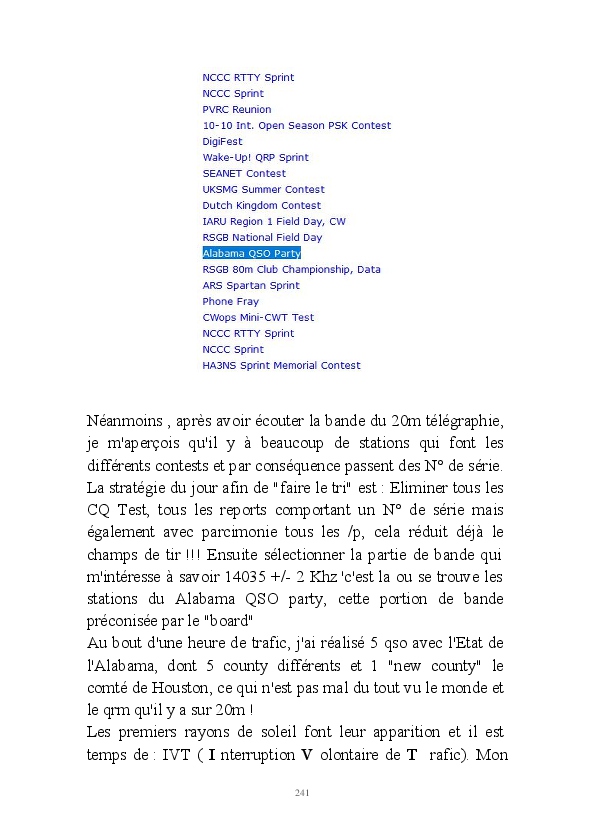 NCCC RTTY Sprint
NCCC Sprint
PVRC Reunion
10-10 Int. Open Season PSK Contest
DigiFest
Wake-Up! QRP Sprint
SEANET Contest
UKSMG Summer Contest
Dutch Kingdom Contest
IARU Region 1 Field Day, CW
RSGB National Field Day
Alabama QSO Party
RSGB 80m Club Championship, Data
ARS Spartan Sprint
Phone Fray
CWops Mini-CWT Test
NCCC RTTY Sprint
NCCC Sprint
HA3NS Sprint Memorial Contest

Néanmoins , après avoir écouter la bande du 20m télégraphie, je m'aperçois qu'il y à beaucoup de stations qui font les différents contests et par conséquence passent des N° de série. La stratégie du jour afin de "faire le tri" est : Eliminer tous les CQ Test, tous les reports comportant un N° de série mais également avec parcimonie tous les /p, cela réduit déjà le champs de tir !!! Ensuite sélectionner la partie de bande qui m'intéresse à savoir 14035 +/- 2 Khz 'c'est la ou se trouve les stations du Alabama QSO party, cette portion de bande préconisée par le "board"
Au bout d'une heure de trafic, j'ai réalisé 5 qso avec l'Etat de l'Alabama, dont 5 county différents et 1 "new county" le comté de Houston, ce qui n'est pas mal du tout vu le monde et le qrm qu'il y a sur 20m !
Les premiers rayons de soleil font leur apparition et il est temps de : IVT ( I nterruption V olontaire de T rafic). Mon

241